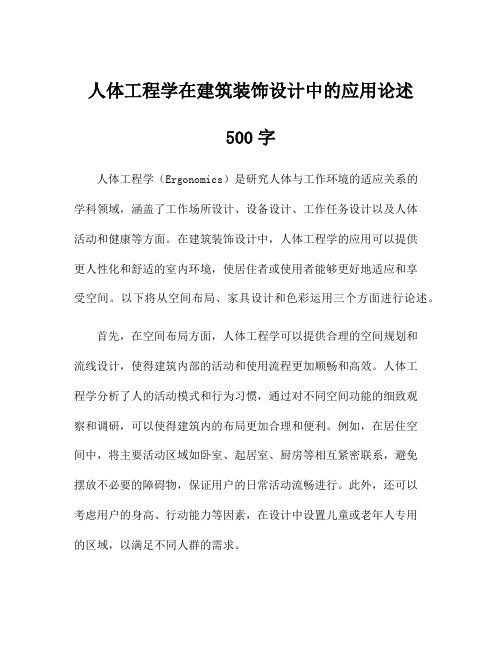 人体工程学在建筑装饰设计中的应用论述

500 字

人体工程学（Ergonomics）是研究人体与工作环境的适应关系的学科领域，涵盖了工作场所设计、设备设计、工作任务设计以及人体活动和健康等方面。在建筑装饰设计中，人体工程学的应用可以提供更人性化和舒适的室内环境，使居住者或使用者能够更好地适应和享受空间。以下将从空间布局、家具设计和色彩运用三个方面进行论述。

首先，在空间布局方面，人体工程学可以提供合理的空间规划和流线设计，使得建筑内部的活动和使用流程更加顺畅和高效。人体工程学分析了人的活动模式和行为习惯，通过对不同空间功能的细致观察和调研，可以使得建筑内的布局更加合理和便利。例如，在居住空间中，将主要活动区域如卧室、起居室、厨房等相互紧密联系，避免摆放不必要的障碍物，保证用户的日常活动流畅进行。此外，还可以考虑用户的身高、行动能力等因素，在设计中设置儿童或老年人专用的区域，以满足不同人群的需求。